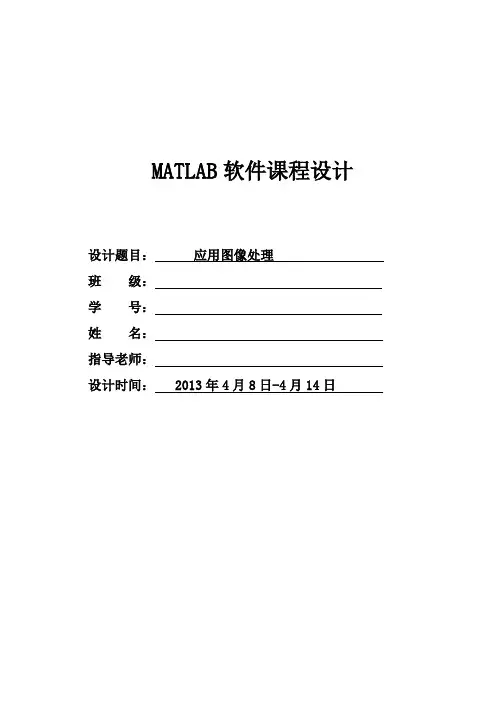 MATLAB 软件课程设计

设计题目： 应用图像处理

班 级：

学 号：

姓 名：

指导老师：

设计时间： 2013 年 4 月 8 日-4 月 14 日